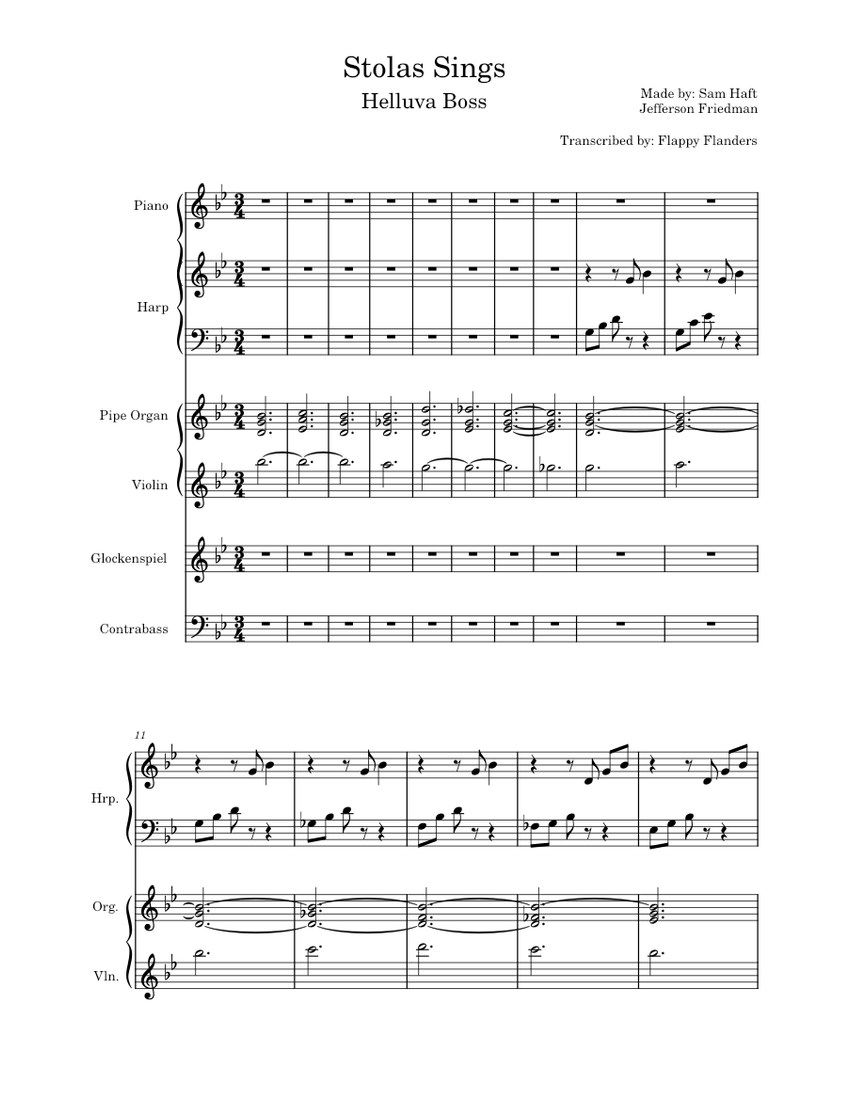 Stolas Sings
Helluva Boss

Made by: Sam Haft
Jefferson Friedman

Transcribed by: Flappy Flanders

Piano

Harp

Pipe Organ

Violin

Glockenspiel

Contrabass

11

Hrp.

Org.

Vln.